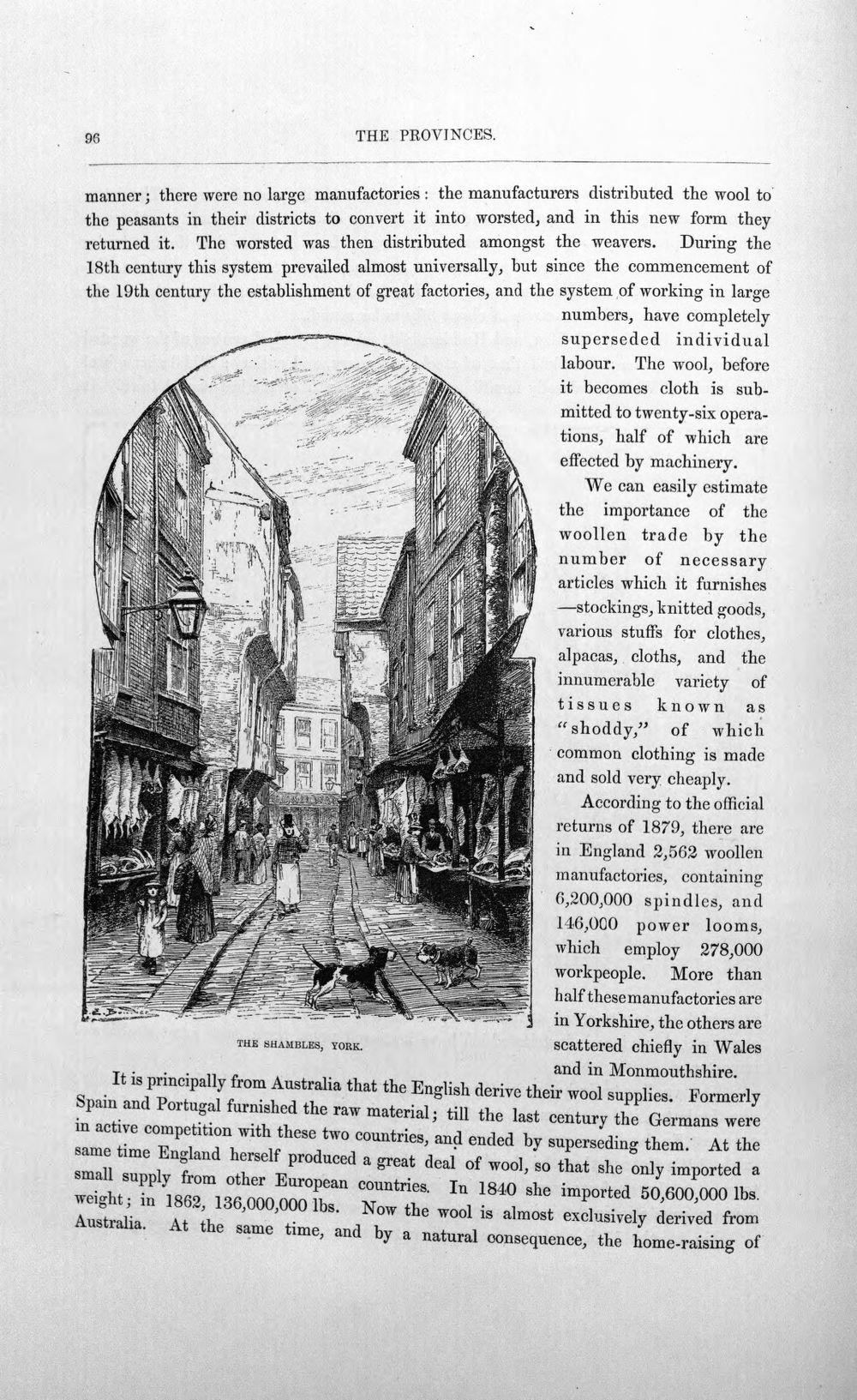 96 THE PROVINCES.

manner; there were no large manufactories: the manufacturers distributed the wool to the peasants in their districts to convert it into worsted, and in this new form they returned it. The worsted was then distributed amongst the weavers. During the 18th century this system prevailed almost universally, but since the commencement of the 19th century the establishment of great factories, and the system of working in large numbers, have completely superseded individual labour. The wool, before it becomes cloth is submitted to twenty-six operations, half of which are effected by machinery.

We can easily estimate the importance of the woollen trade by the number of necessary articles which it furnishes —stockings, knitted goods, various stuffs for clothes, alpacas, cloths, and the innumerable variety of tissues known as "shoddy," of which common clothing is made and sold very cheaply.

According to the official returns of 1879, there are in England 2,562 woollen manufactories, containing 6,200,000 spindles, and 146,000 power looms, which employ 278,000 workpeople. More than half these manufactories are in Yorkshire, the others are scattered chiefly in Wales and in Monmouthshire.

THE SHAMBLES, YORK.

It is principally from Australia that the English derive their wool supplies. Formerly Spain and Portugal furnished the raw material; till the last century the Germans were in active competition with these two countries, and ended by superseding them. At the same time England herself produced a great deal of wool, so that she only imported a small supply from other European countries. In 1840 she imported 50,600,000 lbs. weight; in 1862, 136,000,000 lbs. Now the wool is almost exclusively derived from Australia. At the same time, and by a natural consequence, the home-raising of